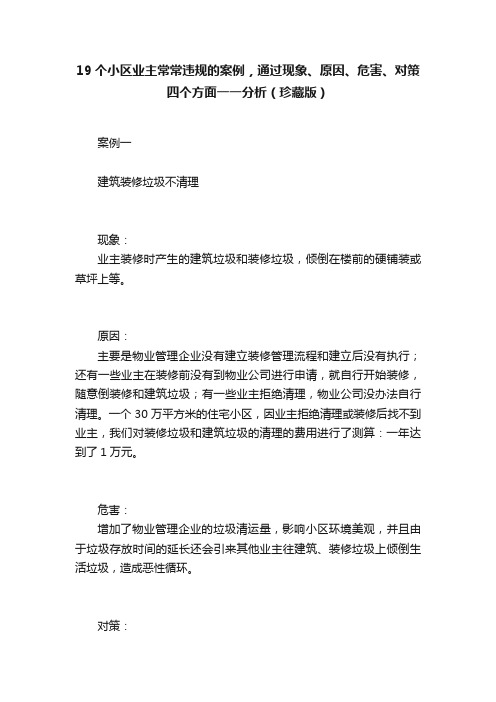 19 个小区业主常常违规的案例，通过现象、原因、危害、对策四个方面一一分析（珍藏版）

案例一

建筑装修垃圾不清理

现象：

业主装修时产生的建筑垃圾和装修垃圾，倾倒在楼前的硬铺装或草坪上等。

原因：

主要是物业管理企业没有建立装修管理流程和建立后没有执行；还有一些业主在装修前没有到物业公司进行申请，就自行开始装修，随意倒装修和建筑垃圾；有一些业主拒绝清理，物业公司没办法自行清理。一个 30 万平方米的住宅小区，因业主拒绝清理或装修后找不到业主，我们对装修垃圾和建筑垃圾的清理的费用进行了测算：一年达到了 1 万元。

危害：

增加了物业管理企业的垃圾清运量，影响小区环境美观，并且由于垃圾存放时间的延长还会引来其他业主往建筑、装修垃圾上倾倒生活垃圾，造成恶性循环。

对策：